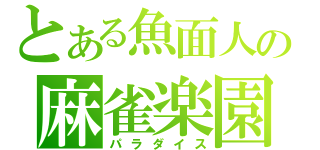 とある魚面人の
麻雀楽園
パラダイス